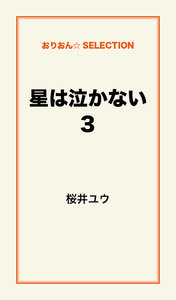 おりおん☆ SELECTION

星は泣かない
3

桜井ユウ